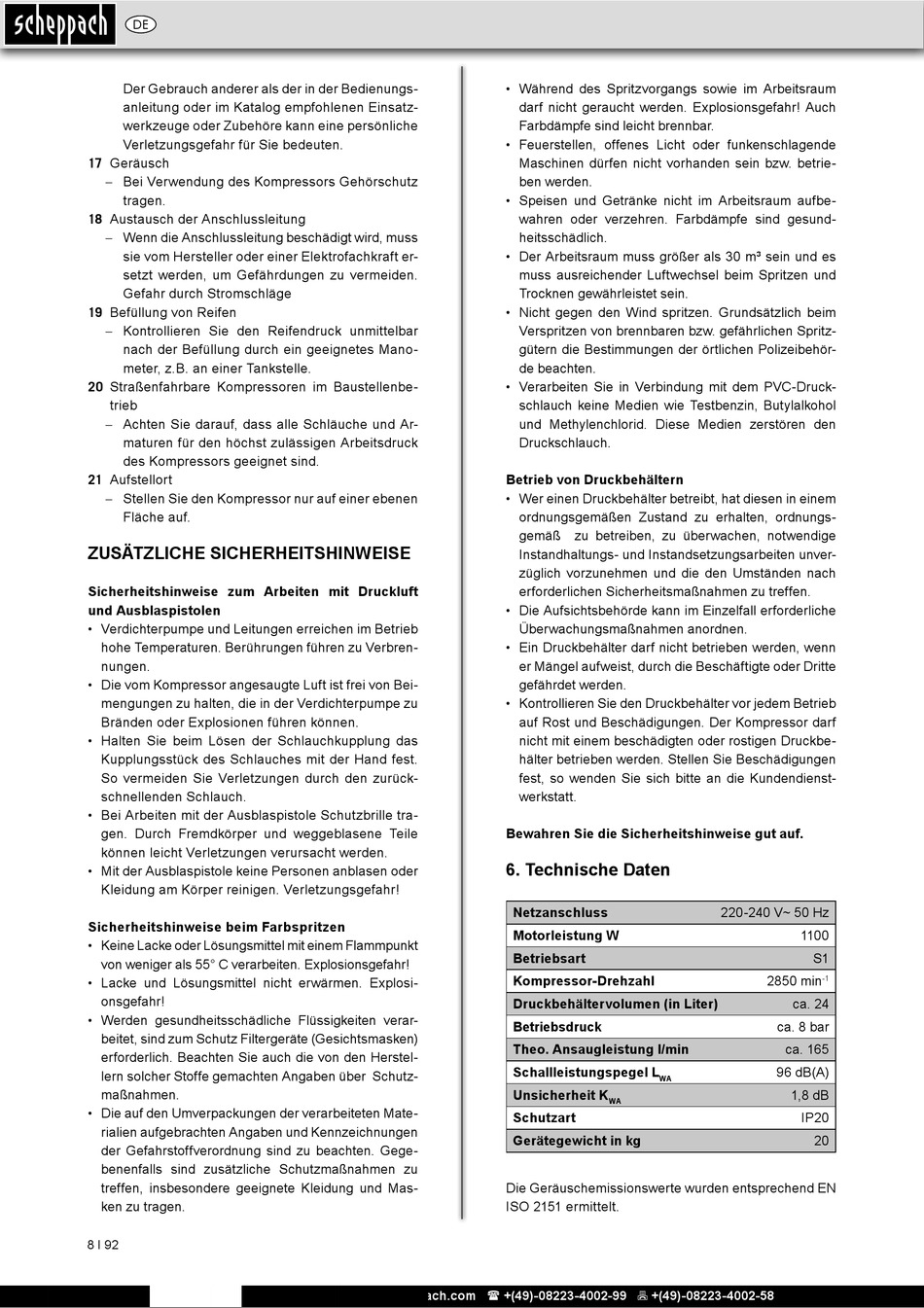 scheppach DE

Der Gebrauch anderer als der in der Bedienungsanleitung oder im Katalog empfohlenen Einsatzwerkzeuge oder Zubehöre kann eine persönliche Verletzungsgefahr für Sie bedeuten.

17 Geräusch
– Bei Verwendung des Kompressors Gehörschutz tragen.

18 Austausch der Anschlussleitung
– Wenn die Anschlussleitung beschädigt wird, muss sie vom Hersteller oder einer Elektrofachkraft ersetzt werden, um Gefährdungen zu vermeiden. Gefahr durch Stromschläge

19 Befüllung von Reifen
– Kontrollieren Sie den Reifendruck unmittelbar nach der Befüllung durch ein geeignetes Manometer, z.B. an einer Tankstelle.

20 Straßenfahrbare Kompressoren im Baustellenbetrieb
– Achten Sie darauf, dass alle Schläuche und Armaturen für den höchst zulässigen Arbeitsdruck des Kompressors geeignet sind.

21 Aufstellort
– Stellen Sie den Kompressor nur auf einer ebenen Fläche auf.

ZUSÄTZLICHE SICHERHEITSHINWEISE

Sicherheitshinweise zum Arbeiten mit Druckluft und Ausblaspistolen
• Verdichterpumpe und Leitungen erreichen im Betrieb hohe Temperaturen. Berührungen führen zu Verbrennungen.
• Die vom Kompressor angesaugte Luft ist frei von Beimengungen zu halten, die in der Verdichterpumpe zu Bränden oder Explosionen führen können.
• Halten Sie beim Lösen der Schlauchkupplung das Kupplungsstück des Schlauches mit der Hand fest. So vermeiden Sie Verletzungen durch den zurückschnellenden Schlauch.
• Bei Arbeiten mit der Ausblaspistole Schutzbrille tragen. Durch Fremdkörper und weggeblasene Teile können leicht Verletzungen verursacht werden.
• Mit der Ausblaspistole keine Personen anblasen oder Kleidung am Körper reinigen. Verletzungsgefahr!

Sicherheitshinweise beim Farbspritzen
• Keine Lacke oder Lösungsmittel mit einem Flammpunkt von weniger als 55° C verarbeiten. Explosionsgefahr!
• Lacke und Lösungsmittel nicht erwärmen. Explosionsgefahr!
• Werden gesundheitsschädliche Flüssigkeiten verarbeitet, sind zum Schutz Filtergeräte (Gesichtsmasken) erforderlich. Beachten Sie auch die von den Herstellern solcher Stoffe gemachten Angaben über Schutzmaßnahmen.
• Die auf den Umverpackungen der verarbeiteten Materialien aufgebrachten Angaben und Kennzeichnungen der Gefahrstoffverordnung sind zu beachten. Gegebenenfalls sind zusätzliche Schutzmaßnahmen zu treffen, insbesondere geeignete Kleidung und Masken zu tragen.

• Während des Spritzvorgangs sowie im Arbeitsraum darf nicht geraucht werden. Explosionsgefahr! Auch Farbdämpfe sind leicht brennbar.
• Feuerstellen, offenes Licht oder funkenschlagende Maschinen dürfen nicht vorhanden sein bzw. betrieben werden.
• Speisen und Getränke nicht im Arbeitsraum aufbewahren oder verzehren. Farbdämpfe sind gesundheitsschädlich.
• Der Arbeitsraum muss größer als 30 m³ sein und es muss ausreichender Luftwechsel beim Spritzen und Trocknen gewährleistet sein.
• Nicht gegen den Wind spritzen. Grundsätzlich beim Verspritzen von brennbaren bzw. gefährlichen Spritzgütern die Bestimmungen der örtlichen Polizeibehörde beachten.
• Verarbeiten Sie in Verbindung mit dem PVC-Druckschlauch keine Medien wie Testbenzin, Butylalkohol und Methylenchlorid. Diese Medien zerstören den Druckschlauch.

Betrieb von Druckbehältern
• Wer einen Druckbehälter betreibt, hat diesen in einem ordnungsgemäßen Zustand zu erhalten, ordnungsgemäß zu betreiben, zu überwachen, notwendige Instandhaltungs- und Instandsetzungsarbeiten unverzüglich vorzunehmen und die den Umständen nach erforderlichen Sicherheitsmaßnahmen zu treffen.
• Die Aufsichtsbehörde kann im Einzelfall erforderliche Überwachungsmaßnahmen anordnen.
• Ein Druckbehälter darf nicht betrieben werden, wenn er Mängel aufweist, durch die Beschäftigte oder Dritte gefährdet werden.
• Kontrollieren Sie den Druckbehälter vor jedem Betrieb auf Rost und Beschädigungen. Der Kompressor darf nicht mit einem beschädigten oder rostigen Druckbehälter betrieben werden. Stellen Sie Beschädigungen fest, so wenden Sie sich bitte an die Kundendienstwerkstatt.

Bewahren Sie die Sicherheitshinweise gut auf.

6. Technische Daten

| Netzanschluss | 220-240 V~ 50 Hz |
|---|---|
| Motorleistung W | 1100 |
| Betriebsart | S1 |
| Kompressor-Drehzahl | 2850 min$^{-1}$ |
| Druckbehältervolumen (in Liter) | ca. 24 |
| Betriebsdruck | ca. 8 bar |
| Theo. Ansaugleistung l/min | ca. 165 |
| Schallleistungspegel $L_{WA}$ | 96 dB(A) |
| Unsicherheit $K_{WA}$ | 1,8 dB |
| Schutzart | IP20 |
| Gerätegewicht in kg | 20 |

Die Geräuschemissionswerte wurden entsprechend EN ISO 2151 ermittelt.

8 I 92

ach.com ☎ +(49)-08223-4002-99 +(49)-08223-4002-58